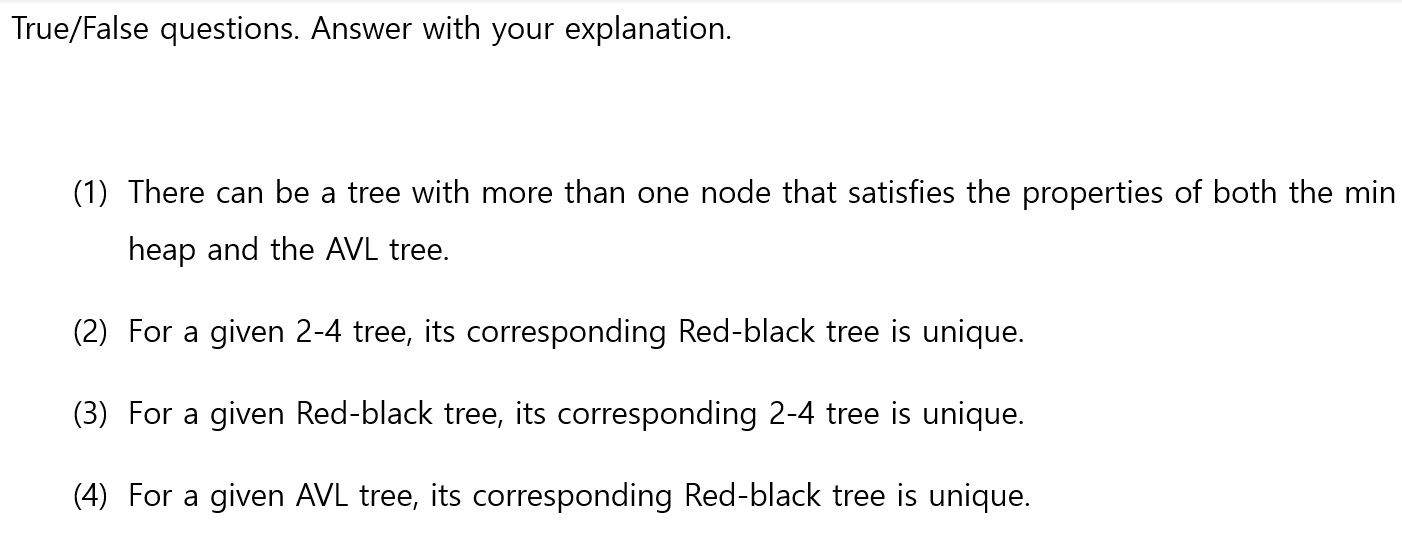 True/False questions. Answer with your explanation.

(1) There can be a tree with more than one node that satisfies the properties of both the min heap and the AVL tree.

(2) For a given 2-4 tree, its corresponding Red-black tree is unique.

(3) For a given Red-black tree, its corresponding 2-4 tree is unique.

(4) For a given AVL tree, its corresponding Red-black tree is unique.